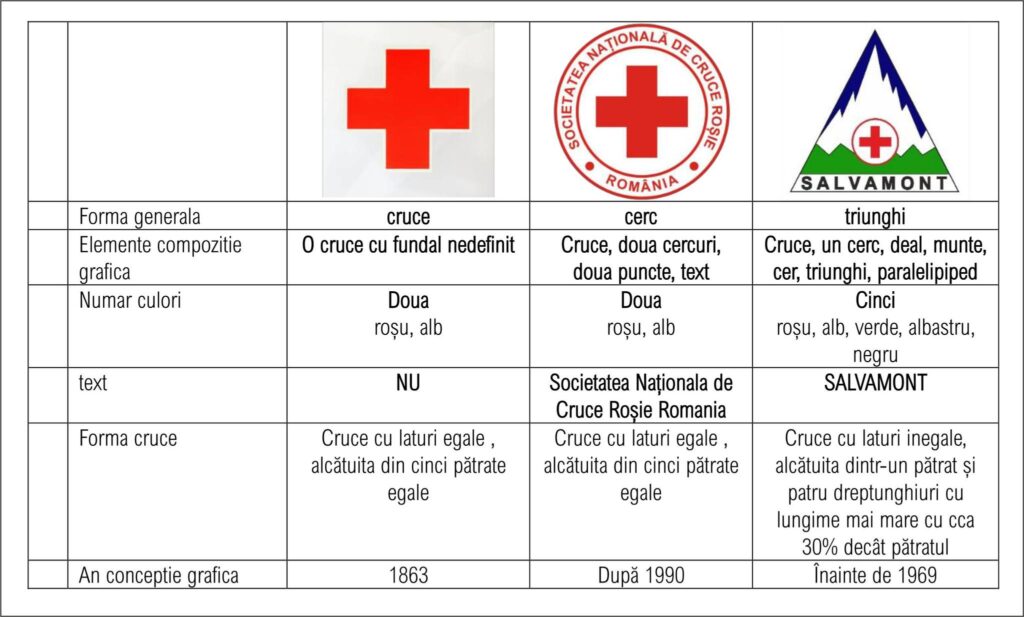 | | | | | |
|---|---|---|---|---|
| | | | SOCIETATEA NAȚIONALĂ DE CRUCE ROȘIE ROMÂNIA | SALVAMONT |
| | Forma generala | cruce | cerc | triunghi |
| | Elemente compozitie grafica | O cruce cu fundal nedefinit | Cruce, doua cercuri, doua puncte, text | Cruce, un cerc, deal, munte, cer, triunghi, paralelipiped |
| | Numar culori | Doua roșu, alb | Doua roșu, alb | Cinci roșu, alb, verde, albastru, negru |
| | text | NU | Societatea Naționala de Cruce Roșie Romania | SALVAMONT |
| | Forma cruce | Cruce cu laturi egale , alcătuita din cinci pătrate egale | Cruce cu laturi egale , alcătuita din cinci pătrate egale | Cruce cu laturi inegale, alcătuita dintr-un pătrat și patru dreptunghiuri cu lungime mai mare cu cca 30% decât pătratul |
| | An conceptie grafica | 1863 | După 1990 | Înainte de 1969 |